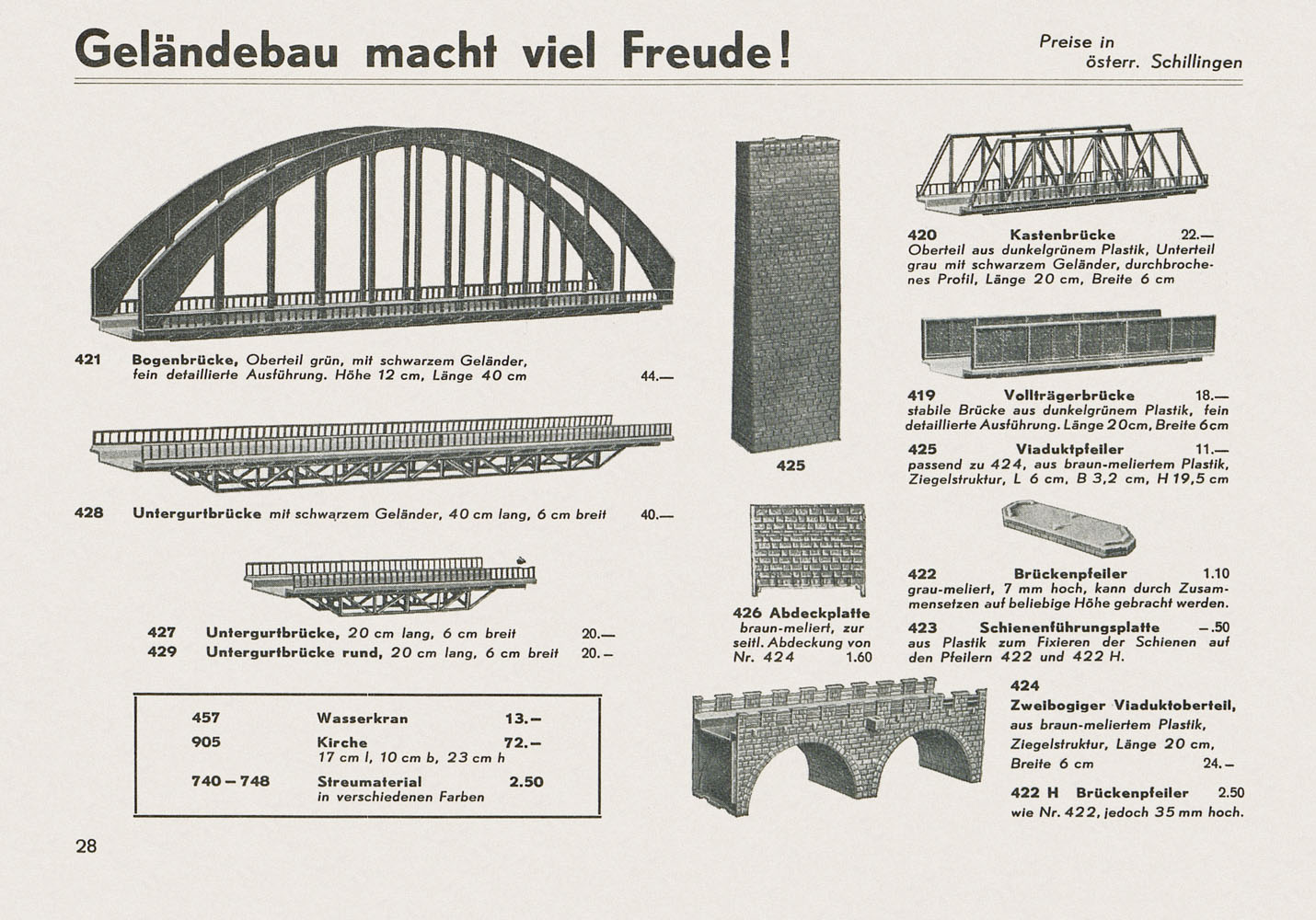 Geländebau macht viel Freude!

Preise in österr. Schillingen

421 Bogenbrücke, Oberteil grün, mit schwarzem Geländer, fein detaillierte Ausführung. Höhe 12 cm, Länge 40 cm 44.—

428 Untergurtbrücke mit schwarzem Geländer, 40 cm lang, 6 cm breit 40.—

427 Untergurtbrücke, 20 cm lang, 6 cm breit 20.—
429 Untergurtbrücke rund, 20 cm lang, 6 cm breit 20.–

| 457 | Wasserkran | 13.– |
|---|---|---|
| 905 | Kirche 17 cm l, 10 cm b, 23 cm h | 72.– |
| 740 – 748 | Streumaterial in verschiedenen Farben | 2.50 |

28

425

426 Abdeckplatte braun-meliert, zur seitl. Abdeckung von Nr. 424 1.60

420 Kastenbrücke 22.— Oberteil aus dunkelgrünem Plastik, Unterteil grau mit schwarzem Geländer, durchbrochenes Profil, Länge 20 cm, Breite 6 cm

419 Vollträgerbrücke 18.— stabile Brücke aus dunkelgrünem Plastik, fein detaillierte Ausführung. Länge 20cm, Breite 6cm

425 Viaduktpfeiler 11.— passend zu 424, aus braun-meliertem Plastik, Ziegelstruktur, L 6 cm, B 3,2 cm, H 19,5 cm

422 Brückenpfeiler 1.10 grau-meliert, 7 mm hoch, kann durch Zusammensetzen auf beliebige Höhe gebracht werden.

423 Schienenführungsplatte –.50 aus Plastik zum Fixieren der Schienen auf den Pfeilern 422 und 422 H.

424 Zweibogiger Viaduktoberteil, aus braun-meliertem Plastik, Ziegelstruktur, Länge 20 cm, Breite 6 cm 24.–

422 H Brückenpfeiler 2.50 wie Nr. 422, jedoch 35 mm hoch.